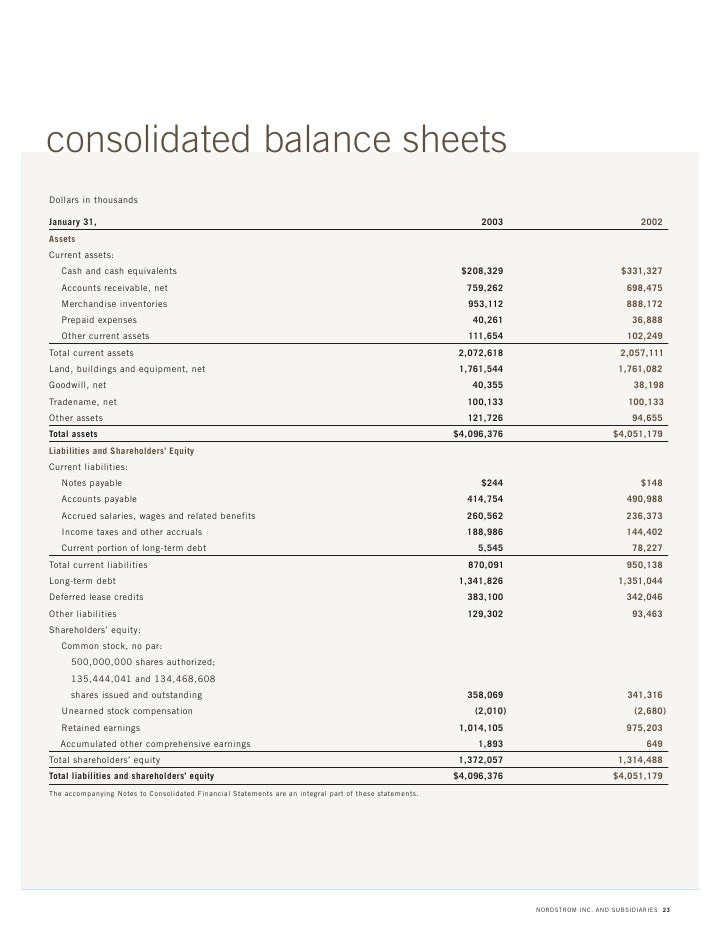 consolidated balance sheets

Dollars in thousands

| January 31, | 2003 | 2002 |
|---|---|---|
| Assets | | |
| Current assets: | | |
| Cash and cash equivalents | $208,329 | $331,327 |
| Accounts receivable, net | 759,262 | 698,475 |
| Merchandise inventories | 953,112 | 888,172 |
| Prepaid expenses | 40,261 | 36,888 |
| Other current assets | 111,654 | 102,249 |
| Total current assets | 2,072,618 | 2,057,111 |
| Land, buildings and equipment, net | 1,761,544 | 1,761,082 |
| Goodwill, net | 40,355 | 38,198 |
| Tradename, net | 100,133 | 100,133 |
| Other assets | 121,726 | 94,655 |
| Total assets | $4,096,376 | $4,051,179 |
| Liabilities and Shareholders' Equity | | |
| Current liabilities: | | |
| Notes payable | $244 | $148 |
| Accounts payable | 414,754 | 490,988 |
| Accrued salaries, wages and related benefits | 260,562 | 236,373 |
| Income taxes and other accruals | 188,986 | 144,402 |
| Current portion of long-term debt | 5,545 | 78,227 |
| Total current liabilities | 870,091 | 950,138 |
| Long-term debt | 1,341,826 | 1,351,044 |
| Deferred lease credits | 383,100 | 342,046 |
| Other liabilities | 129,302 | 93,463 |
| Shareholders' equity: | | |
| Common stock, no par: 500,000,000 shares authorized; 135,444,041 and 134,468,608 shares issued and outstanding | 358,069 | 341,316 |
| Unearned stock compensation | (2,010) | (2,680) |
| Retained earnings | 1,014,105 | 975,203 |
| Accumulated other comprehensive earnings | 1,893 | 649 |
| Total shareholders' equity | 1,372,057 | 1,314,488 |
| Total liabilities and shareholders' equity | $4,096,376 | $4,051,179 |

The accompanying Notes to Consolidated Financial Statements are an integral part of these statements.

NORDSTROM INC. AND SUBSIDIARIES 23